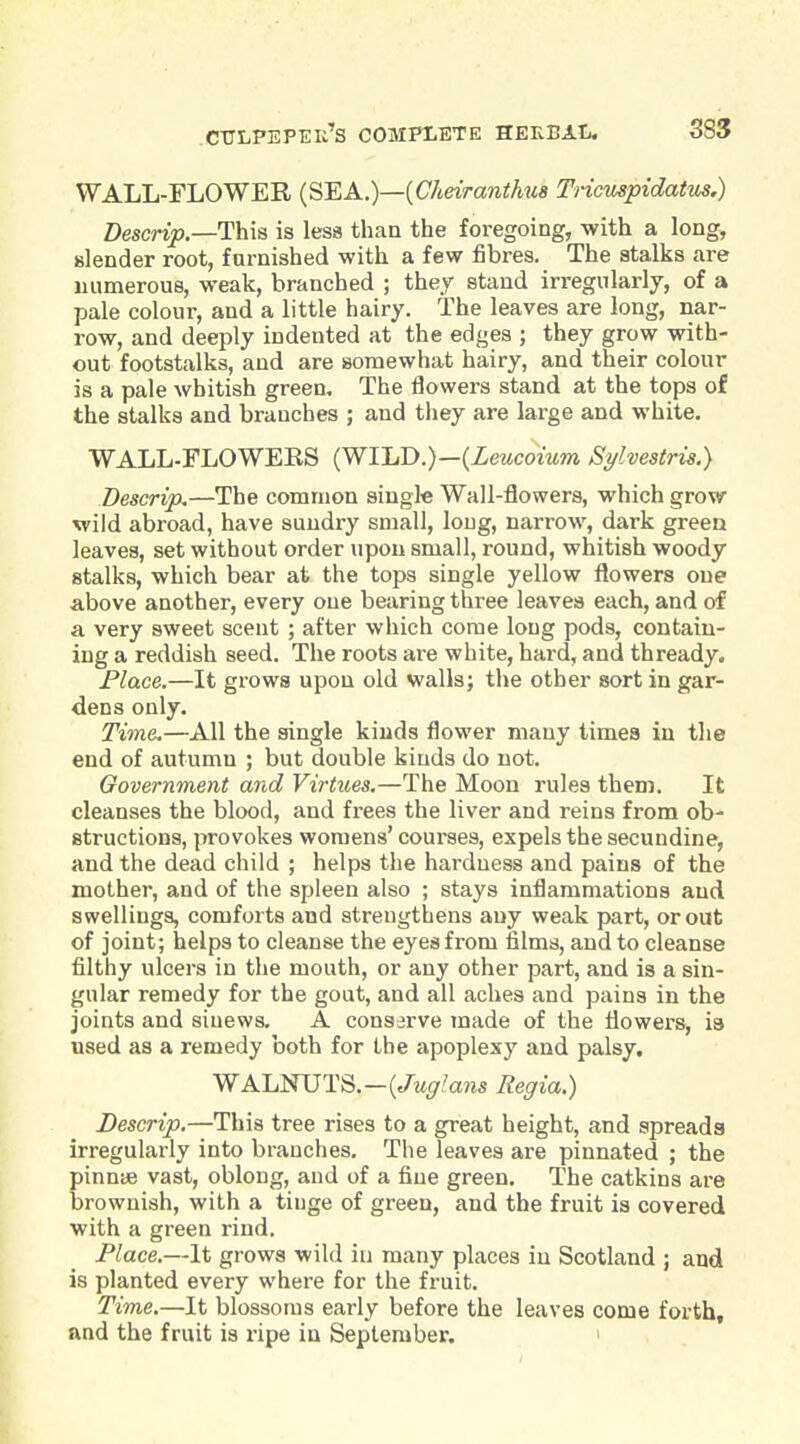 CULPEPER'S COMPLETE HERBAL. 383

WALL-FLOWER (SEA.)—(Cheiranthus Tricuspidatus.)

Descrip.—This is less than the foregoing, with a long, slender root, furnished with a few fibres. The stalks are numerous, weak, branched ; they stand irregularly, of a pale colour, and a little hairy. The leaves are long, narrow, and deeply indented at the edges ; they grow without footstalks, and are somewhat hairy, and their colour is a pale whitish green. The flowers stand at the tops of the stalks and branches ; and they are large and white.

WALL-FLOWERS (WILD.)—(Leucoium Sylvestris.)

Descrip.—The common single Wall-flowers, which grow wild abroad, have sundry small, long, narrow, dark green leaves, set without order upon small, round, whitish woody stalks, which bear at the tops single yellow flowers one above another, every one bearing three leaves each, and of a very sweet scent ; after which come long pods, containing a reddish seed. The roots are white, hard, and thready.

Place.—It grows upon old walls; the other sort in gardens only.

Time.—All the single kinds flower many times in the end of autumn ; but double kinds do not.

Government and Virtues.—The Moon rules them. It cleanses the blood, and frees the liver and reins from obstructions, provokes womens' courses, expels the secundine, and the dead child ; helps the hardness and pains of the mother, and of the spleen also ; stays inflammations and swellings, comforts and strengthens any weak part, or out of joint; helps to cleanse the eyes from films, and to cleanse filthy ulcers in the mouth, or any other part, and is a singular remedy for the gout, and all aches and pains in the joints and sinews. A conserve made of the flowers, is used as a remedy both for the apoplexy and palsy.

WALNUTS.—(Juglans Regia.)

Descrip.—This tree rises to a great height, and spreads irregularly into branches. The leaves are pinnated ; the pinnæ vast, oblong, and of a fine green. The catkins are brownish, with a tinge of green, and the fruit is covered with a green rind.

Place.—It grows wild in many places in Scotland ; and is planted every where for the fruit.

Time.—It blossoms early before the leaves come forth, and the fruit is ripe in September.